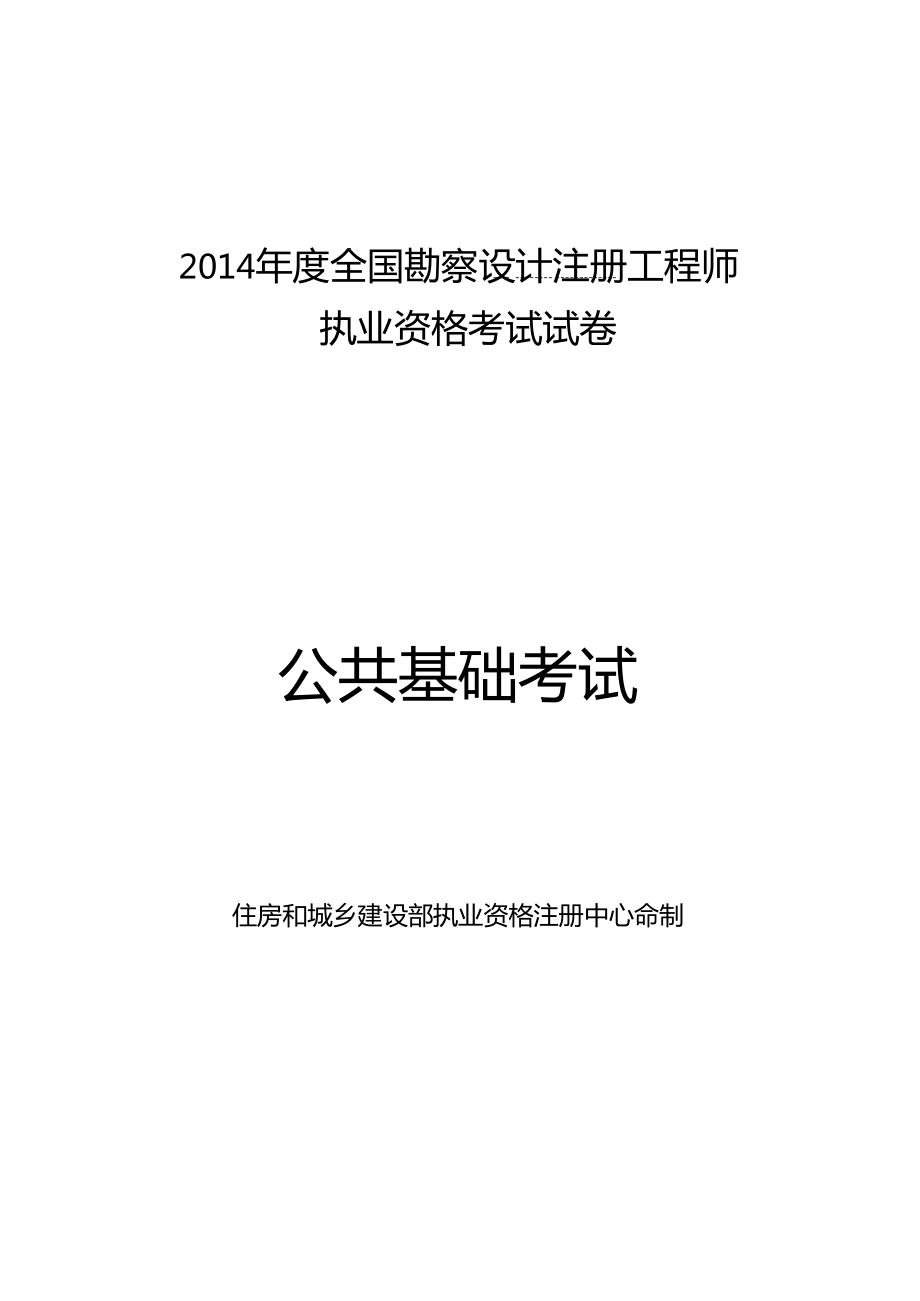 2014年度全国勘察设计注册工程师
执业资格考试试卷

公共基础考试

住房和城乡建设部执业资格注册中心命制